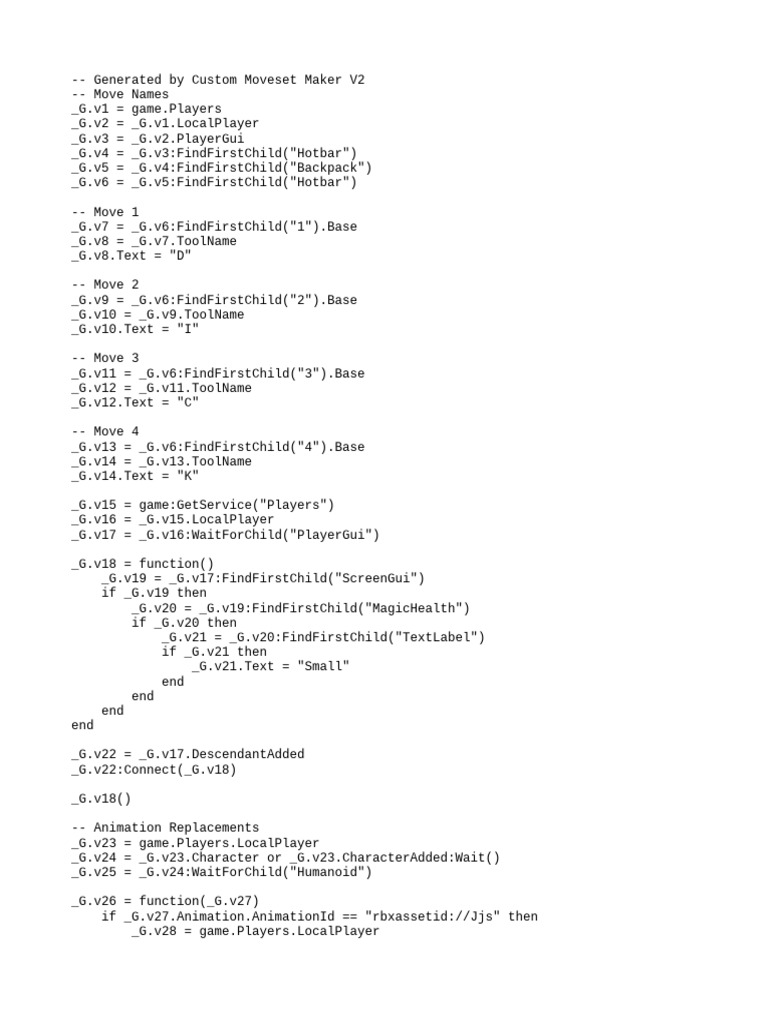 -- Generated by Custom Moveset Maker V2
-- Move Names
_G.v1 = game.Players
_G.v2 = _G.v1.LocalPlayer
_G.v3 = _G.v2.PlayerGui
_G.v4 = _G.v3:FindFirstChild("Hotbar")
_G.v5 = _G.v4:FindFirstChild("Backpack")
_G.v6 = _G.v5:FindFirstChild("Hotbar")

-- Move 1
_G.v7 = _G.v6:FindFirstChild("1").Base
_G.v8 = _G.v7.ToolName
_G.v8.Text = "D"

-- Move 2
_G.v9 = _G.v6:FindFirstChild("2").Base
_G.v10 = _G.v9.ToolName
_G.v10.Text = "I"

-- Move 3
_G.v11 = _G.v6:FindFirstChild("3").Base
_G.v12 = _G.v11.ToolName
_G.v12.Text = "C"

-- Move 4
_G.v13 = _G.v6:FindFirstChild("4").Base
_G.v14 = _G.v13.ToolName
_G.v14.Text = "K"

_G.v15 = game:GetService("Players")
_G.v16 = _G.v15.LocalPlayer
_G.v17 = _G.v16:WaitForChild("PlayerGui")

_G.v18 = function()
    _G.v19 = _G.v17:FindFirstChild("ScreenGui")
    if _G.v19 then
        _G.v20 = _G.v19:FindFirstChild("MagicHealth")
        if _G.v20 then
            _G.v21 = _G.v20:FindFirstChild("TextLabel")
            if _G.v21 then
                _G.v21.Text = "Small"
            end
        end
    end
end

_G.v22 = _G.v17.DescendantAdded
_G.v22:Connect(_G.v18)

_G.v18()

-- Animation Replacements
_G.v23 = game.Players.LocalPlayer
_G.v24 = _G.v23.Character or _G.v23.CharacterAdded:Wait()
_G.v25 = _G.v24:WaitForChild("Humanoid")

_G.v26 = function(_G.v27)
    if _G.v27.Animation.AnimationId == "rbxassetid://Jjs" then
        _G.v28 = game.Players.LocalPlayer